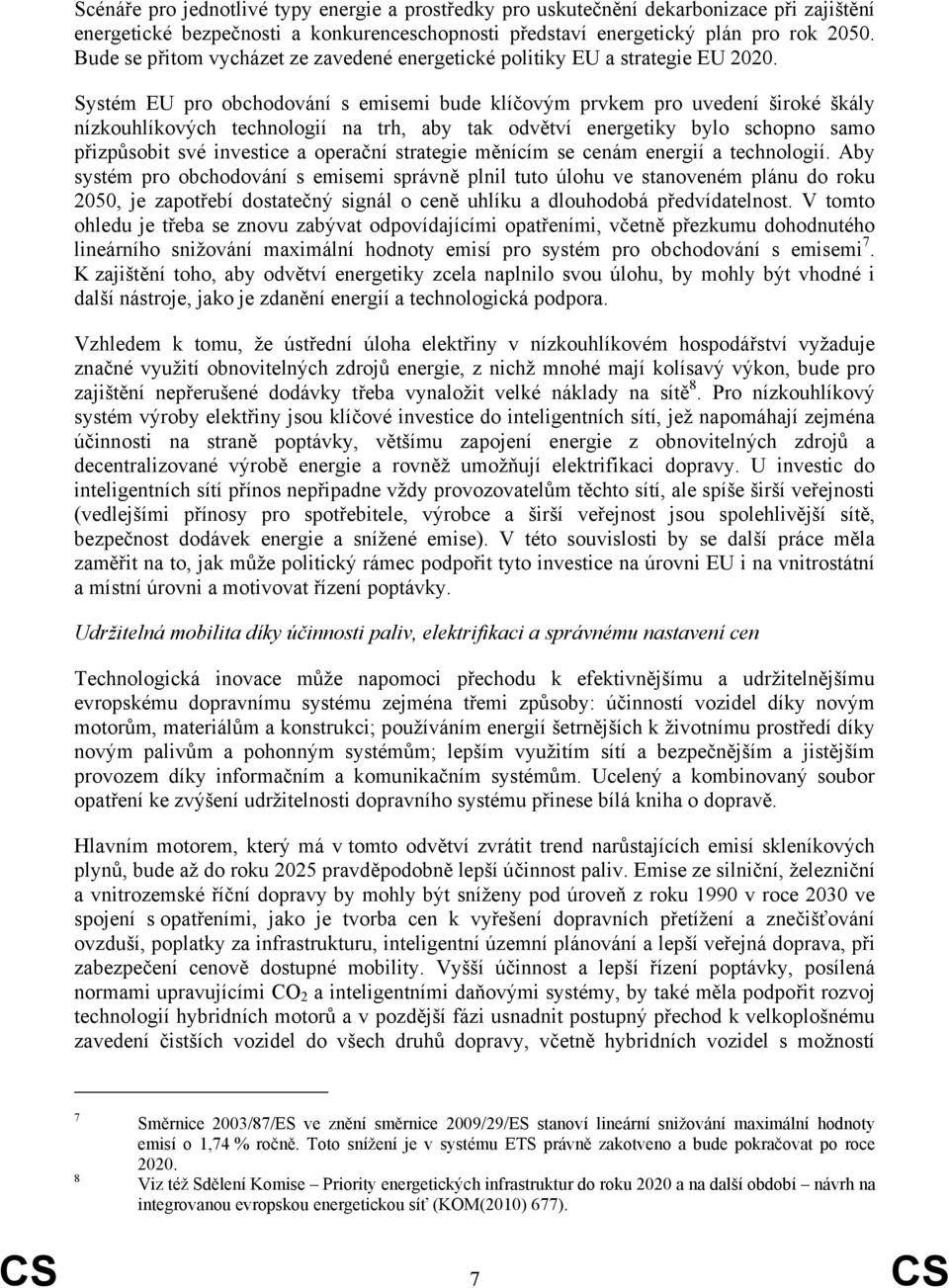 Scénáře pro jednotlivé typy energie a prostředky pro uskutečnění dekarbonizace při zajištění energetické bezpečnosti a konkurenceschopnosti představí energetický plán pro rok 2050. Bude se přitom vycházet ze zavedené energetické politiky EU a strategie EU 2020.

Systém EU pro obchodování s emisemi bude klíčovým prvkem pro uvedení široké škály nízkouhlíkových technologií na trh, aby tak odvětví energetiky bylo schopno samo přizpůsobit své investice a operační strategie měnícím se cenám energií a technologií. Aby systém pro obchodování s emisemi správně plnil tuto úlohu ve stanoveném plánu do roku 2050, je zapotřebí dostatečný signál o ceně uhlíku a dlouhodobá předvídatelnost. V tomto ohledu je třeba se znovu zabývat odpovídajícími opatřeními, včetně přezkumu dohodnutého lineárního snižování maximální hodnoty emisí pro systém pro obchodování s emisemi$^7$. K zajištění toho, aby odvětví energetiky zcela naplnilo svou úlohu, by mohly být vhodné i další nástroje, jako je zdanění energií a technologická podpora.

Vzhledem k tomu, že ústřední úloha elektřiny v nízkouhlíkovém hospodářství vyžaduje značné využití obnovitelných zdrojů energie, z nichž mnohé mají kolísavý výkon, bude pro zajištění nepřerušené dodávky třeba vynaložit velké náklady na sítě$^8$. Pro nízkouhlíkový systém výroby elektřiny jsou klíčové investice do inteligentních sítí, jež napomáhají zejména účinnosti na straně poptávky, většímu zapojení energie z obnovitelných zdrojů a decentralizované výrobě energie a rovněž umožňují elektrifikaci dopravy. U investic do inteligentních sítí přínos nepřipadne vždy provozovatelům těchto sítí, ale spíše širší veřejnosti (vedlejšími přínosy pro spotřebitele, výrobce a širší veřejnost jsou spolehlivější sítě, bezpečnost dodávek energie a snížené emise). V této souvislosti by se další práce měla zaměřit na to, jak může politický rámec podpořit tyto investice na úrovni EU i na vnitrostátní a místní úrovni a motivovat řízení poptávky.

Udržitelná mobilita díky účinnosti paliv, elektrifikaci a správnému nastavení cen

Technologická inovace může napomoci přechodu k efektivnějšímu a udržitelnějšímu evropskému dopravnímu systému zejména třemi způsoby: účinností vozidel díky novým motorům, materiálům a konstrukci; používáním energií šetrnějších k životnímu prostředí díky novým palivům a pohonným systémům; lepším využitím sítí a bezpečnějším a jistějším provozem díky informačním a komunikačním systémům. Ucelený a kombinovaný soubor opatření ke zvýšení udržitelnosti dopravního systému přinese bílá kniha o dopravě.

Hlavním motorem, který má v tomto odvětví zvrátit trend narůstajících emisí skleníkových plynů, bude až do roku 2025 pravděpodobně lepší účinnost paliv. Emise ze silniční, železniční a vnitrozemské říční dopravy by mohly být sníženy pod úroveň z roku 1990 v roce 2030 ve spojení s opatřeními, jako je tvorba cen k vyřešení dopravních přetížení a znečišťování ovzduší, poplatky za infrastrukturu, inteligentní územní plánování a lepší veřejná doprava, při zabezpečení cenově dostupné mobility. Vyšší účinnost a lepší řízení poptávky, posílená normami upravujícími $CO_2$ a inteligentními daňovými systémy, by také měla podpořit rozvoj technologií hybridních motorů a v pozdější fázi usnadnit postupný přechod k velkoplošnému zavedení čistších vozidel do všech druhů dopravy, včetně hybridních vozidel s možností

7 Směrnice 2003/87/ES ve znění směrnice 2009/29/ES stanoví lineární snižování maximální hodnoty emisí o 1,74 % ročně. Toto snížení je v systému ETS právně zakotveno a bude pokračovat po roce 2020.
8 Viz též Sdělení Komise – Priority energetických infrastruktur do roku 2020 a na další období – návrh na integrovanou evropskou energetickou síť (KOM(2010) 677).

CS 7 CS